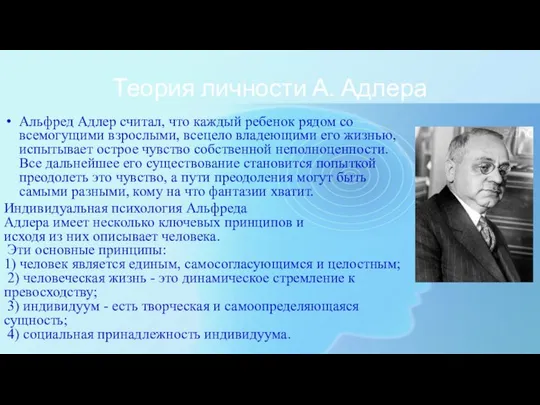 Теория личности А. Адлера

• Альфред Адлер считал, что каждый ребенок рядом со всемогущими взрослыми, всецело владеющими его жизнью, испытывает острое чувство собственной неполноценности. Все дальнейшее его существование становится попыткой преодолеть это чувство, а пути преодоления могут быть самыми разными, кому на что фантазии хватит.

Индивидуальная психология Альфреда Адлера имеет несколько ключевых принципов и исходя из них описывает человека.
Эти основные принципы:
1) человек является единым, самосогласующимся и целостным;
2) человеческая жизнь - это динамическое стремление к превосходству;
3) индивидуум - есть творческая и самоопределяющаяся сущность;
4) социальная принадлежность индивидуума.